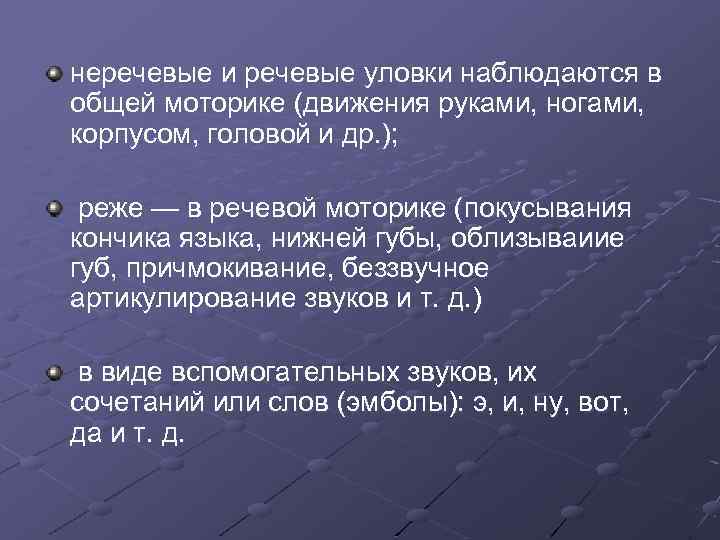 неречевые и речевые уловки наблюдаются в общей моторике (движения руками, ногами, корпусом, головой и др.);

реже — в речевой моторике (покусывания кончика языка, нижней губы, облизываиие губ, причмокивание, беззвучное артикулирование звуков и т. д.)

в виде вспомогательных звуков, их сочетаний или слов (эмболы): э, и, ну, вот, да и т. д.